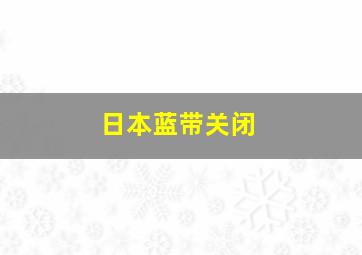 日本蓝带关闭